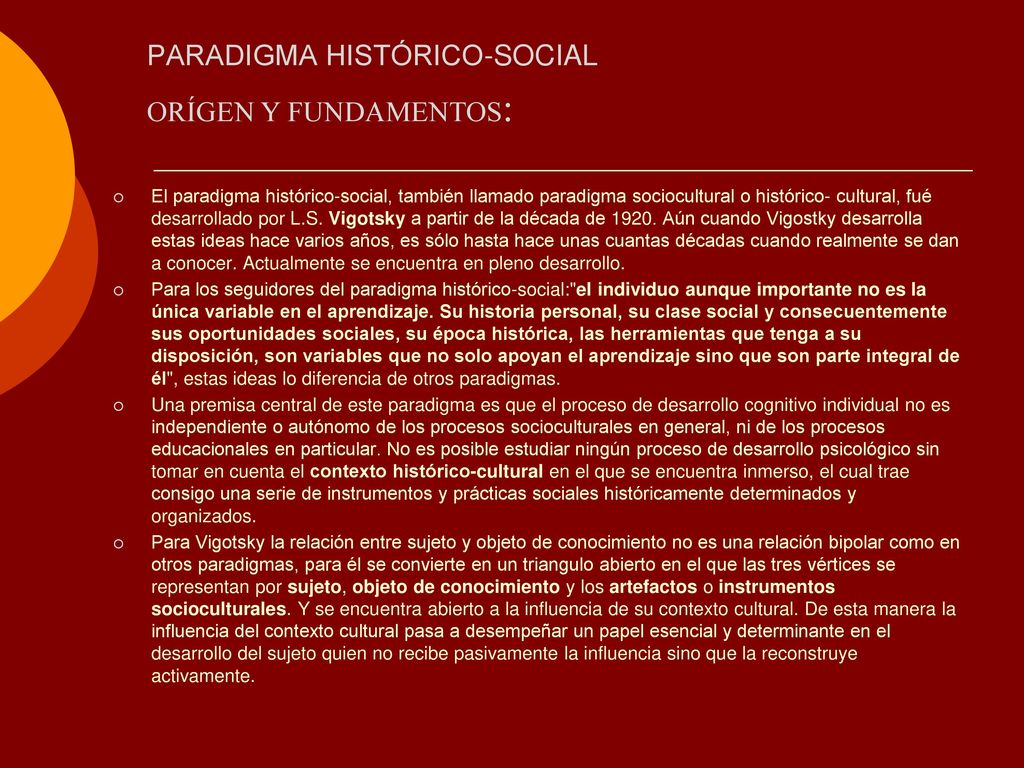 PARADIGMA HISTÓRICO-SOCIAL

ORÍGEN Y FUNDAMENTOS:

○ El paradigma histórico-social, también llamado paradigma sociocultural o histórico- cultural, fué desarrollado por L.S. Vigotsky a partir de la década de 1920. Aún cuando Vigostky desarrolla estas ideas hace varios años, es sólo hasta hace unas cuantas décadas cuando realmente se dan a conocer. Actualmente se encuentra en pleno desarrollo.

○ Para los seguidores del paradigma histórico-social:"el individuo aunque importante no es la única variable en el aprendizaje. Su historia personal, su clase social y consecuentemente sus oportunidades sociales, su época histórica, las herramientas que tenga a su disposición, son variables que no solo apoyan el aprendizaje sino que son parte integral de él", estas ideas lo diferencia de otros paradigmas.

○ Una premisa central de este paradigma es que el proceso de desarrollo cognitivo individual no es independiente o autónomo de los procesos socioculturales en general, ni de los procesos educacionales en particular. No es posible estudiar ningún proceso de desarrollo psicológico sin tomar en cuenta el contexto histórico-cultural en el que se encuentra inmerso, el cual trae consigo una serie de instrumentos y prácticas sociales históricamente determinados y organizados.

○ Para Vigotsky la relación entre sujeto y objeto de conocimiento no es una relación bipolar como en otros paradigmas, para él se convierte en un triangulo abierto en el que las tres vértices se representan por sujeto, objeto de conocimiento y los artefactos o instrumentos socioculturales. Y se encuentra abierto a la influencia de su contexto cultural. De esta manera la influencia del contexto cultural pasa a desempeñar un papel esencial y determinante en el desarrollo del sujeto quien no recibe pasivamente la influencia sino que la reconstruye activamente.